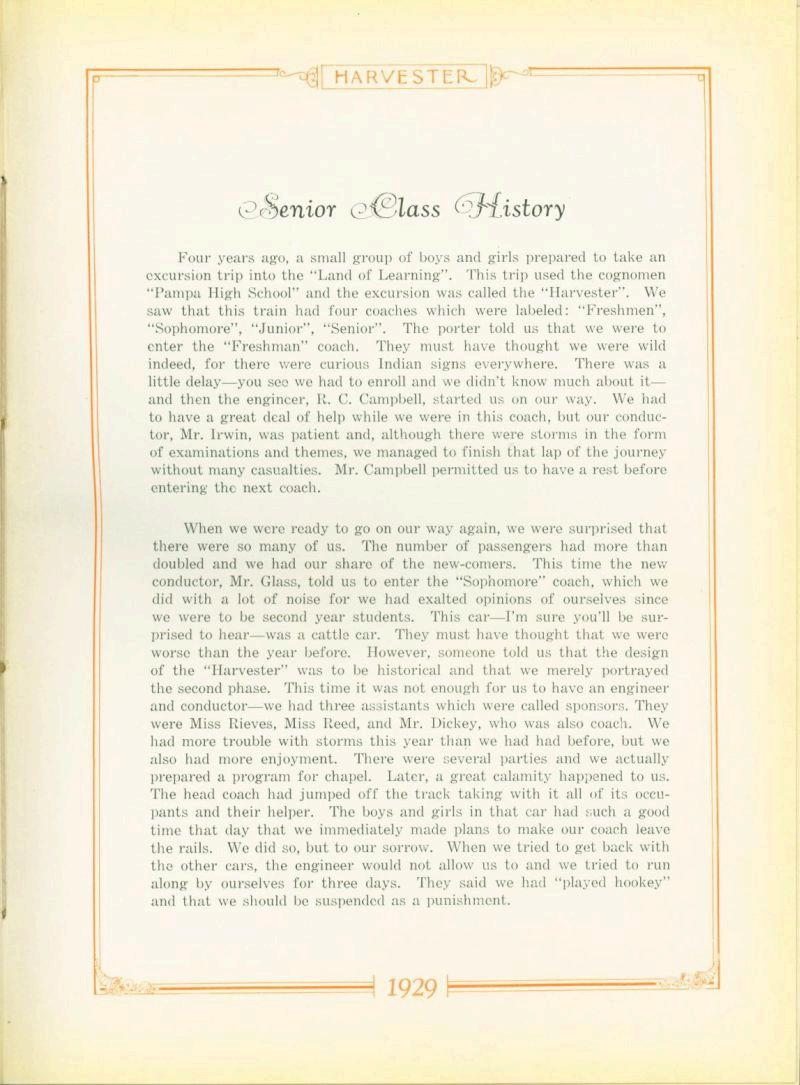 HARVESTER

Senior Class History

Four years ago, a small group of boys and girls prepared to take an excursion trip into the "Land of Learning". This trip used the cognomen "Pampa High School" and the excursion was called the "Harvester". We saw that this train had four coaches which were labeled: "Freshmen", "Sophomore", "Junior", "Senior". The porter told us that we were to enter the "Freshman" coach. They must have thought we were wild indeed, for there were curious Indian signs everywhere. There was a little delay—you see we had to enroll and we didn't know much about it—and then the engineer, R. C. Campbell, started us on our way. We had to have a great deal of help while we were in this coach, but our conductor, Mr. Irwin, was patient and, although there were storms in the form of examinations and themes, we managed to finish that lap of the journey without many casualties. Mr. Campbell permitted us to have a rest before entering the next coach.

When we were ready to go on our way again, we were surprised that there were so many of us. The number of passengers had more than doubled and we had our share of the new-comers. This time the new conductor, Mr. Glass, told us to enter the "Sophomore" coach, which we did with a lot of noise for we had exalted opinions of ourselves since we were to be second year students. This car—I'm sure you'll be surprised to hear—was a cattle car. They must have thought that we were worse than the year before. However, someone told us that the design of the "Harvester" was to be historical and that we merely portrayed the second phase. This time it was not enough for us to have an engineer and conductor—we had three assistants which were called sponsors. They were Miss Rieves, Miss Reed, and Mr. Dickey, who was also coach. We had more trouble with storms this year than we had had before, but we also had more enjoyment. There were several parties and we actually prepared a program for chapel. Later, a great calamity happened to us. The head coach had jumped off the track taking with it all of its occupants and their helper. The boys and girls in that car had such a good time that day that we immediately made plans to make our coach leave the rails. We did so, but to our sorrow. When we tried to get back with the other cars, the engineer would not allow us to and we tried to run along by ourselves for three days. They said we had "played hookey" and that we should be suspended as a punishment.

1929